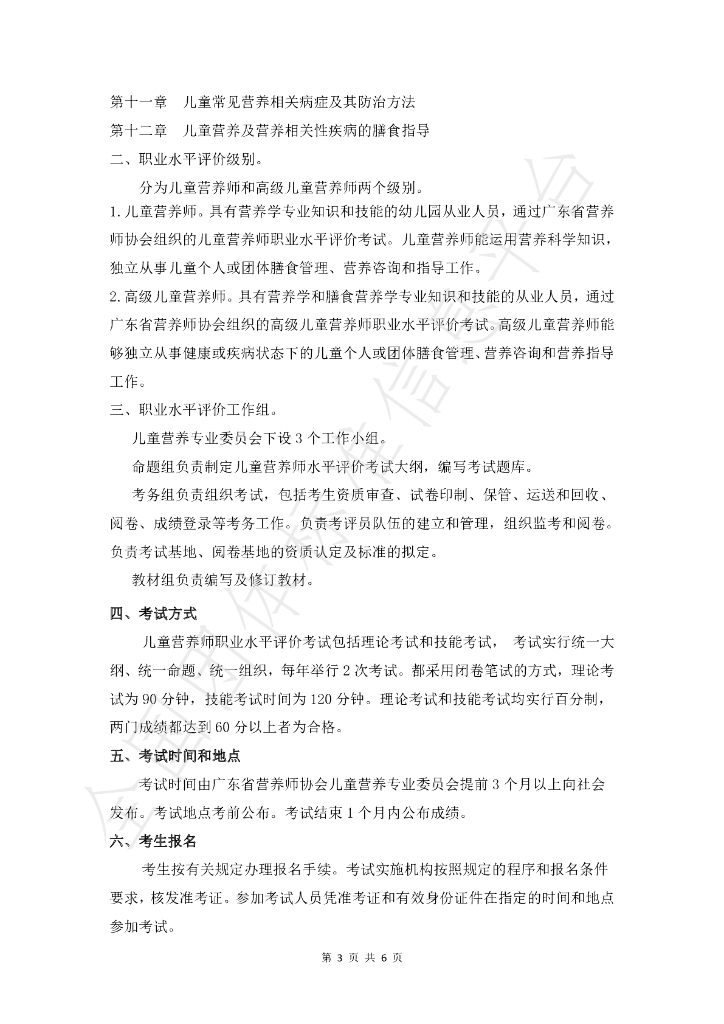 第十一章　儿童常见营养相关病症及其防治方法
第十二章　儿童营养及营养相关性疾病的膳食指导
二、职业水平评价级别。

分为儿童营养师和高级儿童营养师两个级别。

1. 儿童营养师。具有营养学专业知识和技能的幼儿园从业人员，通过广东省营养师协会组织的儿童营养师职业水平评价考试。儿童营养师能运用营养科学知识，独立从事儿童个人或团体膳食管理、营养咨询和指导工作。

2. 高级儿童营养师。具有营养学和膳食营养学专业知识和技能的从业人员，通过广东省营养师协会组织的高级儿童营养师职业水平评价考试。高级儿童营养师能够独立从事健康或疾病状态下的儿童个人或团体膳食管理、营养咨询和营养指导工作。

三、职业水平评价工作组。

儿童营养专业委员会下设 3 个工作小组。

命题组负责制定儿童营养师水平评价考试大纲，编写考试题库。

考务组负责组织考试，包括考生资质审查、试卷印制、保管、运送和回收、阅卷、成绩登录等考务工作。负责考评员队伍的建立和管理，组织监考和阅卷。负责考试基地、阅卷基地的资质认定及标准的拟定。

教材组负责编写及修订教材。

四、考试方式

儿童营养师职业水平评价考试包括理论考试和技能考试， 考试实行统一大纲、统一命题、统一组织，每年举行 2 次考试。都采用闭卷笔试的方式，理论考试为 90 分钟，技能考试时间为 120 分钟。理论考试和技能考试均实行百分制，两门成绩都达到 60 分以上者为合格。

五、考试时间和地点

考试时间由广东省营养师协会儿童营养专业委员会提前 3 个月以上向社会发布。考试地点考前公布。考试结束 1 个月内公布成绩。

六、考生报名

考生按有关规定办理报名手续。考试实施机构按照规定的程序和报名条件要求，核发准考证。参加考试人员凭准考证和有效身份证件在指定的时间和地点参加考试。

第 3 页 共 6 页